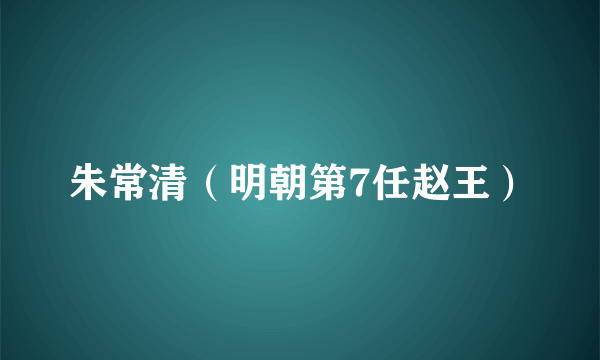 朱常清（明朝第7任赵王）